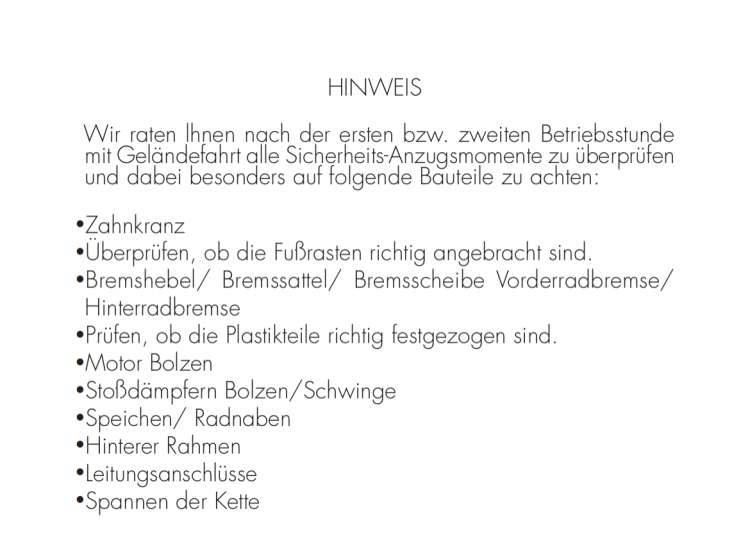 HINWEIS

Wir raten Ihnen nach der ersten bzw. zweiten Betriebsstunde mit Geländefahrt alle Sicherheits-Anzugsmomente zu überprüfen und dabei besonders auf folgende Bauteile zu achten:

•Zahnkranz
•Überprüfen, ob die Fußrasten richtig angebracht sind.
•Bremshebel/ Bremssattel/ Bremsscheibe Vorderradbremse/ Hinterradbremse
•Prüfen, ob die Plastikteile richtig festgezogen sind.
•Motor Bolzen
•Stoßdämpfern Bolzen/Schwinge
•Speichen/ Radnaben
•Hinterer Rahmen
•Leitungsanschlüsse
•Spannen der Kette